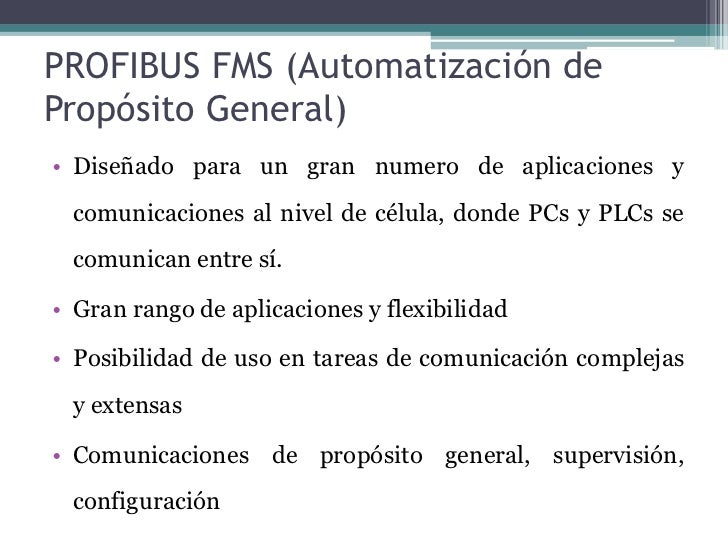 PROFIBUS FMS (Automatización de Propósito General)

• Diseñado para un gran numero de aplicaciones y comunicaciones al nivel de célula, donde PCs y PLCs se comunican entre sí.

• Gran rango de aplicaciones y flexibilidad

• Posibilidad de uso en tareas de comunicación complejas y extensas

• Comunicaciones de propósito general, supervisión, configuración